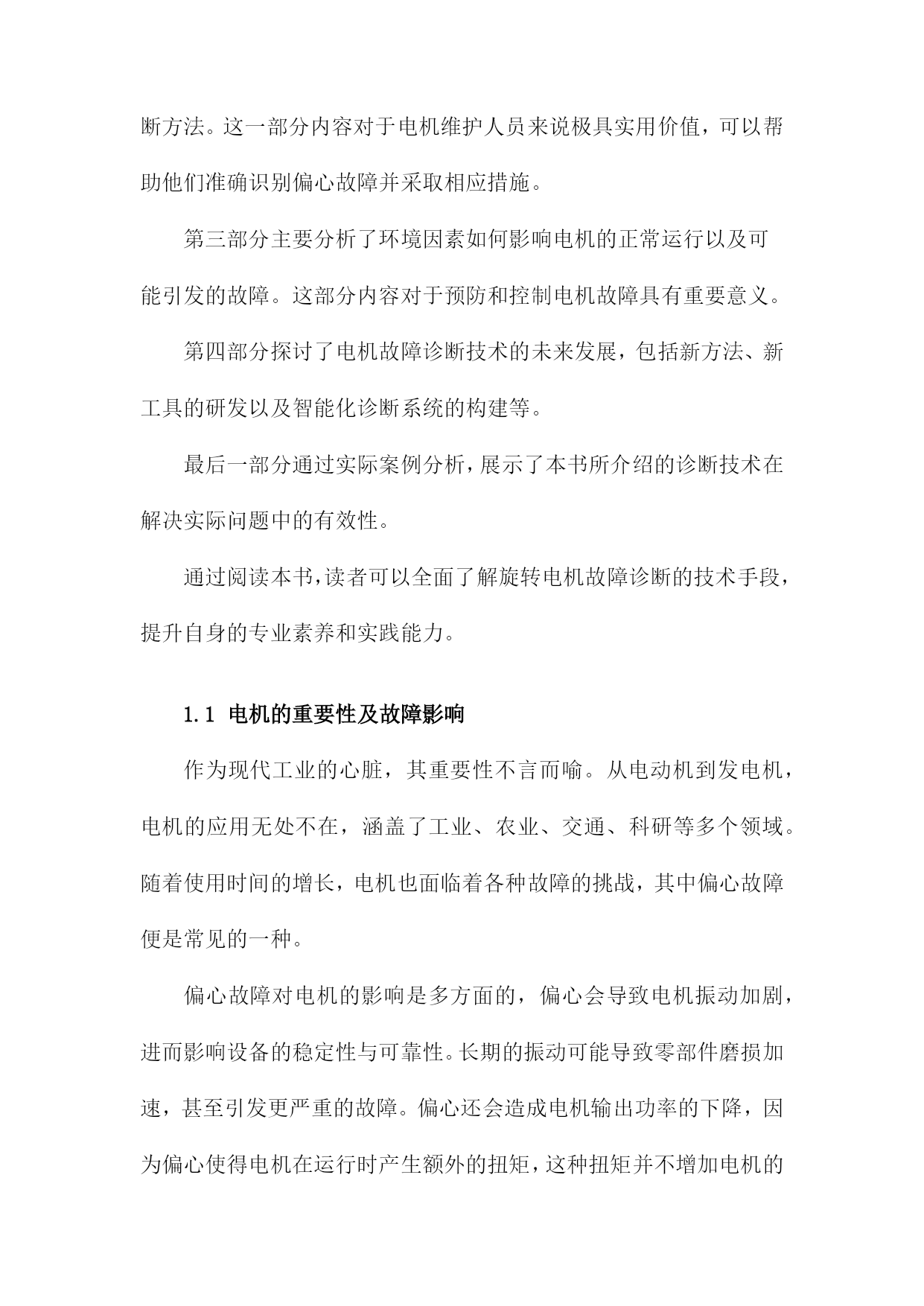 断方法。这一部分内容对于电机维护人员来说极具实用价值，可以帮助他们准确识别偏心故障并采取相应措施。

第三部分主要分析了环境因素如何影响电机的正常运行以及可能引发的故障。这部分内容对于预防和控制电机故障具有重要意义。

第四部分探讨了电机故障诊断技术的未来发展，包括新方法、新工具的研发以及智能化诊断系统的构建等。

最后一部分通过实际案例分析，展示了本书所介绍的诊断技术在解决实际问题中的有效性。

通过阅读本书，读者可以全面了解旋转电机故障诊断的技术手段，提升自身的专业素养和实践能力。

1.1 电机的重要性及故障影响

作为现代工业的心脏，其重要性不言而喻。从电动机到发电机，电机的应用无处不在，涵盖了工业、农业、交通、科研等多个领域。随着使用时间的增长，电机也面临着各种故障的挑战，其中偏心故障便是常见的一种。

偏心故障对电机的影响是多方面的，偏心会导致电机振动加剧，进而影响设备的稳定性与可靠性。长期的振动可能导致零部件磨损加速，甚至引发更严重的故障。偏心还会造成电机输出功率的下降，因为偏心使得电机在运行时产生额外的扭矩，这种扭矩并不增加电机的